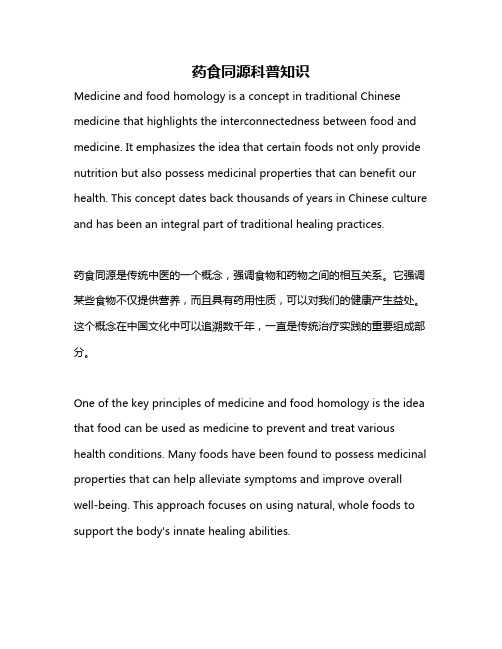 药食同源科普知识

Medicine and food homology is a concept in traditional Chinese medicine that highlights the interconnectedness between food and medicine. It emphasizes the idea that certain foods not only provide nutrition but also possess medicinal properties that can benefit our health. This concept dates back thousands of years in Chinese culture and has been an integral part of traditional healing practices.

药食同源是传统中医的一个概念，强调食物和药物之间的相互关系。它强调某些食物不仅提供营养，而且具有药用性质，可以对我们的健康产生益处。这个概念在中国文化中可以追溯数千年，一直是传统治疗实践的重要组成部分。

One of the key principles of medicine and food homology is the idea that food can be used as medicine to prevent and treat various health conditions. Many foods have been found to possess medicinal properties that can help alleviate symptoms and improve overall well-being. This approach focuses on using natural, whole foods to support the body's innate healing abilities.